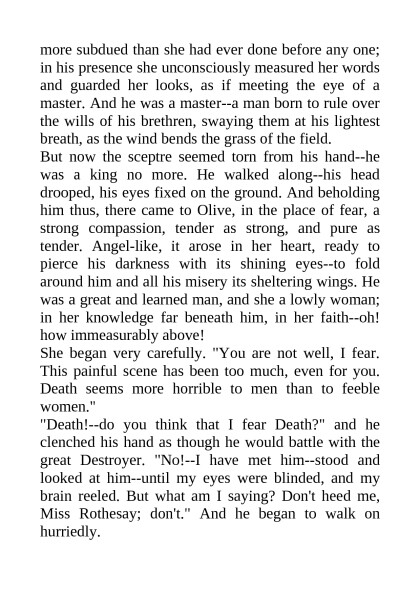 more subdued than she had ever done before any one; in his presence she unconsciously measured her words and guarded her looks, as if meeting the eye of a master. And he was a master--a man born to rule over the wills of his brethren, swaying them at his lightest breath, as the wind bends the grass of the field.
But now the sceptre seemed torn from his hand--he was a king no more. He walked along--his head drooped, his eyes fixed on the ground. And beholding him thus, there came to Olive, in the place of fear, a strong compassion, tender as strong, and pure as tender. Angel-like, it arose in her heart, ready to pierce his darkness with its shining eyes--to fold around him and all his misery its sheltering wings. He was a great and learned man, and she a lowly woman; in her knowledge far beneath him, in her faith--oh! how immeasurably above!
She began very carefully. "You are not well, I fear. This painful scene has been too much, even for you. Death seems more horrible to men than to feeble women."
"Death!--do you think that I fear Death?" and he clenched his hand as though he would battle with the great Destroyer. "No!--I have met him--stood and looked at him--until my eyes were blinded, and my brain reeled. But what am I saying? Don't heed me, Miss Rothesay; don't." And he began to walk on hurriedly.